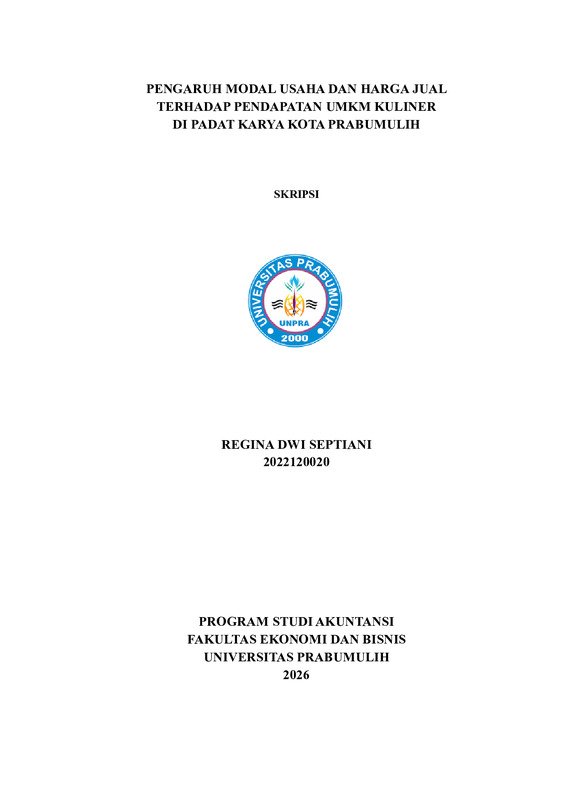 PENGARUH MODAL USAHA DAN HARGA JUAL
TERHADAP PENDAPATAN UMKM KULINER
DI PADAT KARYA KOTA PRABUMULIH

SKRIPSI

UNIVERSITAS PRABUMULIH
UNPRA
2000

REGINA DWI SEPTIANI
2022120020

PROGRAM STUDI AKUNTANSI
FAKULTAS EKONOMI DAN BISNIS
UNIVERSITAS PRABUMULIH
2026